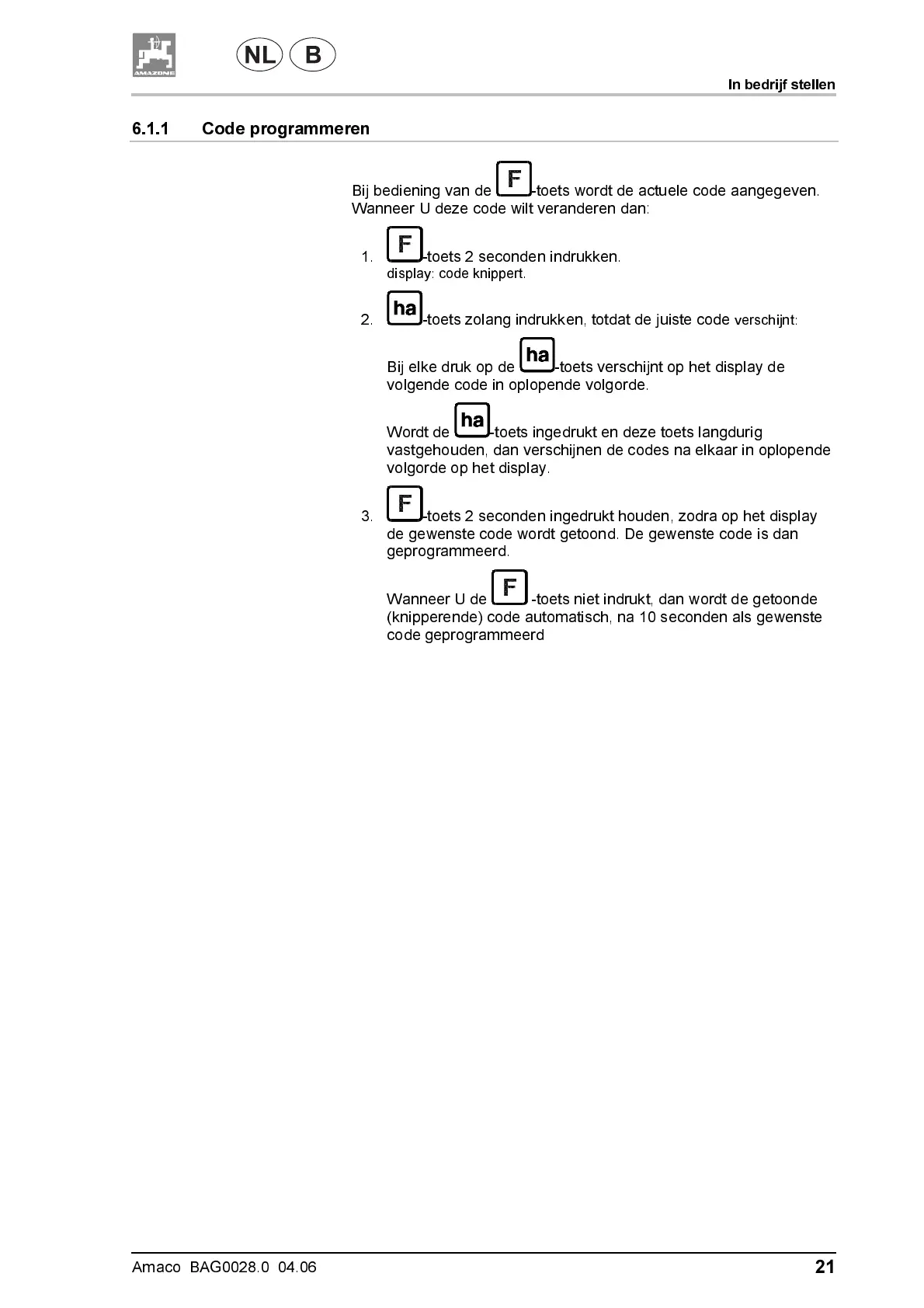 AMAZONE

NL B

In bedrijf stellen

6.1.1 Code programmeren

Bij bediening van de F-toets wordt de actuele code aangegeven. Wanneer U deze code wilt veranderen dan:

1. F-toets 2 seconden indrukken.
display: code knippert.

2. ha-toets zolang indrukken, totdat de juiste code verschijnt:

Bij elke druk op de ha-toets verschijnt op het display de volgende code in oplopende volgorde.

Wordt de ha-toets ingedrukt en deze toets langdurig vastgehouden, dan verschijnen de codes na elkaar in oplopende volgorde op het display.

3. F-toets 2 seconden ingedrukt houden, zodra op het display de gewenste code wordt getoond. De gewenste code is dan geprogrammeerd.

Wanneer U de F -toets niet indrukt, dan wordt de getoonde (knipperende) code automatisch, na 10 seconden als gewenste code geprogrammeerd

Amaco BAG0028.0 04.06

21